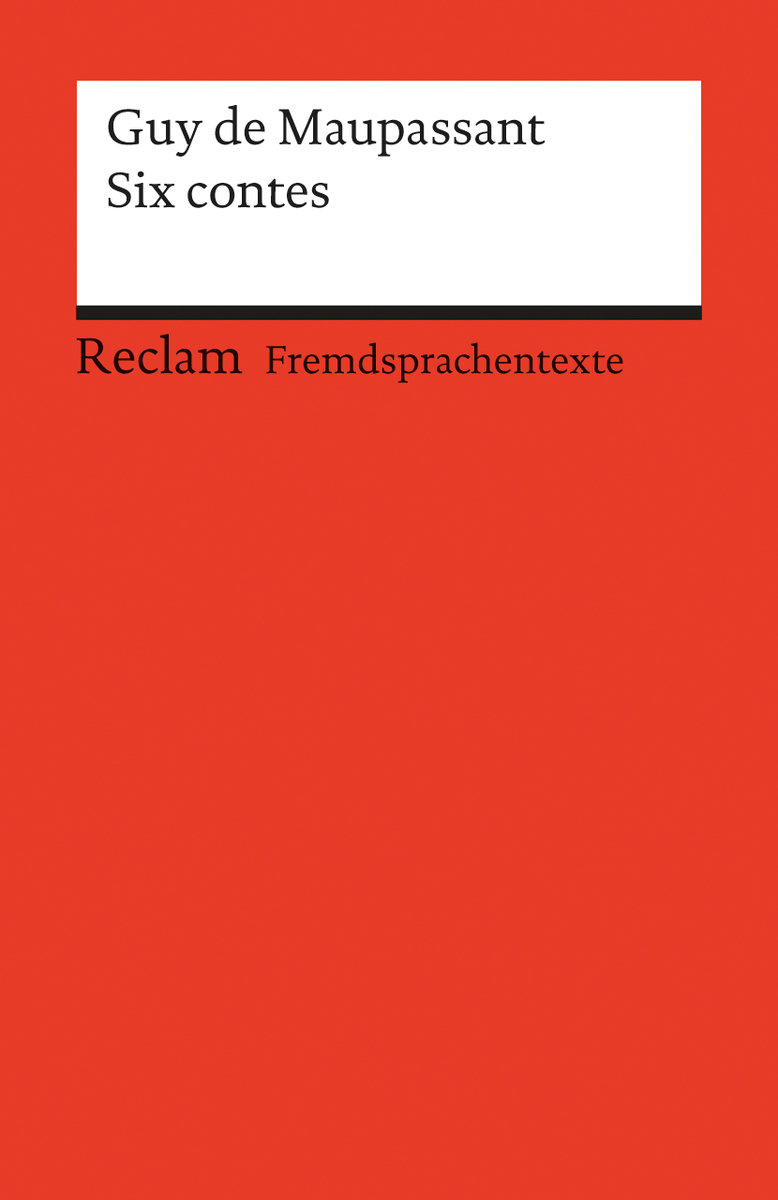 Guy de Maupassant
Six contes

Reclam Fremdsprachentexte